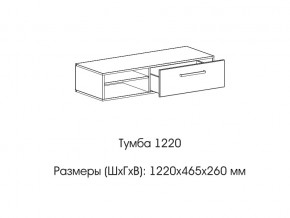 Тумба 1220

Размеры (ШхГхВ): 1220х465х260 мм